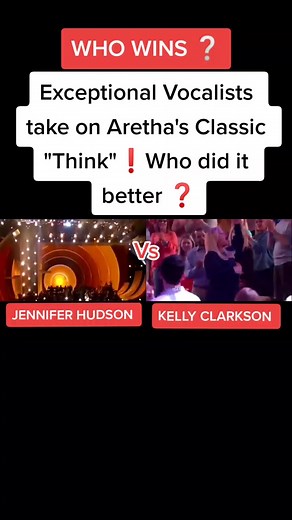 WHO WINS ❓

Exceptional Vocalists take on Aretha's Classic "Think"❗ Who did it better ❓

Vs

JENNIFER HUDSON

KELLY CLARKSON